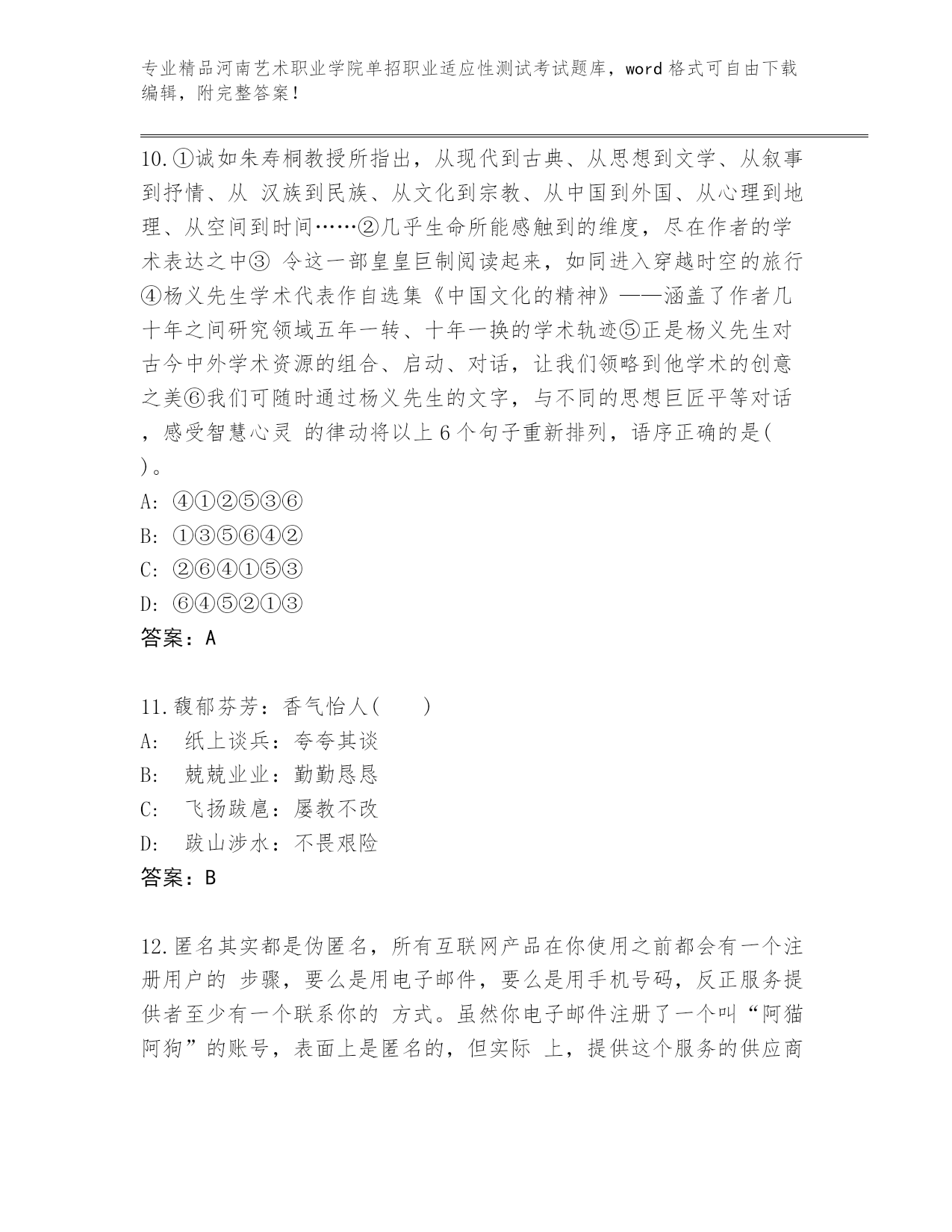 专业精品河南艺术职业学院单招职业适应性测试考试题库，word 格式可自由下载编辑，附完整答案！

10.①诚如朱寿桐教授所指出，从现代到古典、从思想到文学、从叙事到抒情、从 汉族到民族、从文化到宗教、从中国到外国、从心理到地理、从空间到时间……②几乎生命所能感触到的维度，尽在作者的学术表达之中③ 令这一部皇皇巨制阅读起来，如同进入穿越时空的旅行④杨义先生学术代表作自选集《中国文化的精神》——涵盖了作者几十年之间研究领域五年一转、十年一换的学术轨迹⑤正是杨义先生对古今中外学术资源的组合、启动、对话，让我们领略到他学术的创意之美⑥我们可随时通过杨义先生的文字，与不同的思想巨匠平等对话，感受智慧心灵 的律动将以上 6 个句子重新排列，语序正确的是( )。
A: ④①②⑤③⑥
B: ①③⑤⑥④②
C: ②⑥④①⑤③
D: ⑥④⑤②①③
答案：A

11.馥郁芬芳：香气怡人( )
A: 纸上谈兵：夸夸其谈
B: 兢兢业业：勤勤恳恳
C: 飞扬跋扈：屡教不改
D: 跋山涉水：不畏艰险
答案：B

12.匿名其实都是伪匿名，所有互联网产品在你使用之前都会有一个注册用户的 步骤，要么是用电子邮件，要么是用手机号码，反正服务提供者至少有一个联系你的 方式。虽然你电子邮件注册了一个叫“阿猫阿狗”的账号，表面上是匿名的，但实际 上，提供这个服务的供应商